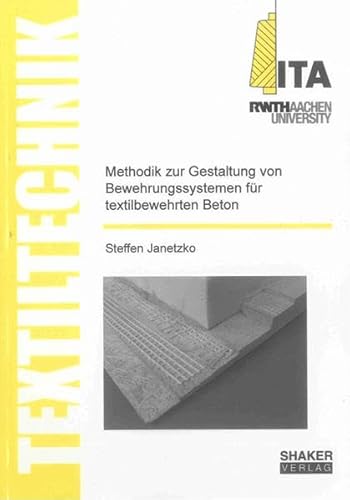 TEXTILTECHNIK

ITA

RWTHAACHEN UNIVERSITY

Methodik zur Gestaltung von Bewehrungssystemen für textilbewehrten Beton

Steffen Janetzko

SHAKER VERLAG